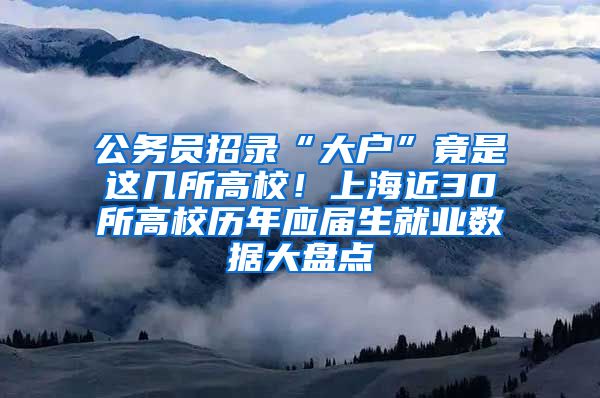 公务员招录“大户”竟是这几所高校！上海近30所高校历年应届生就业数据大盘点